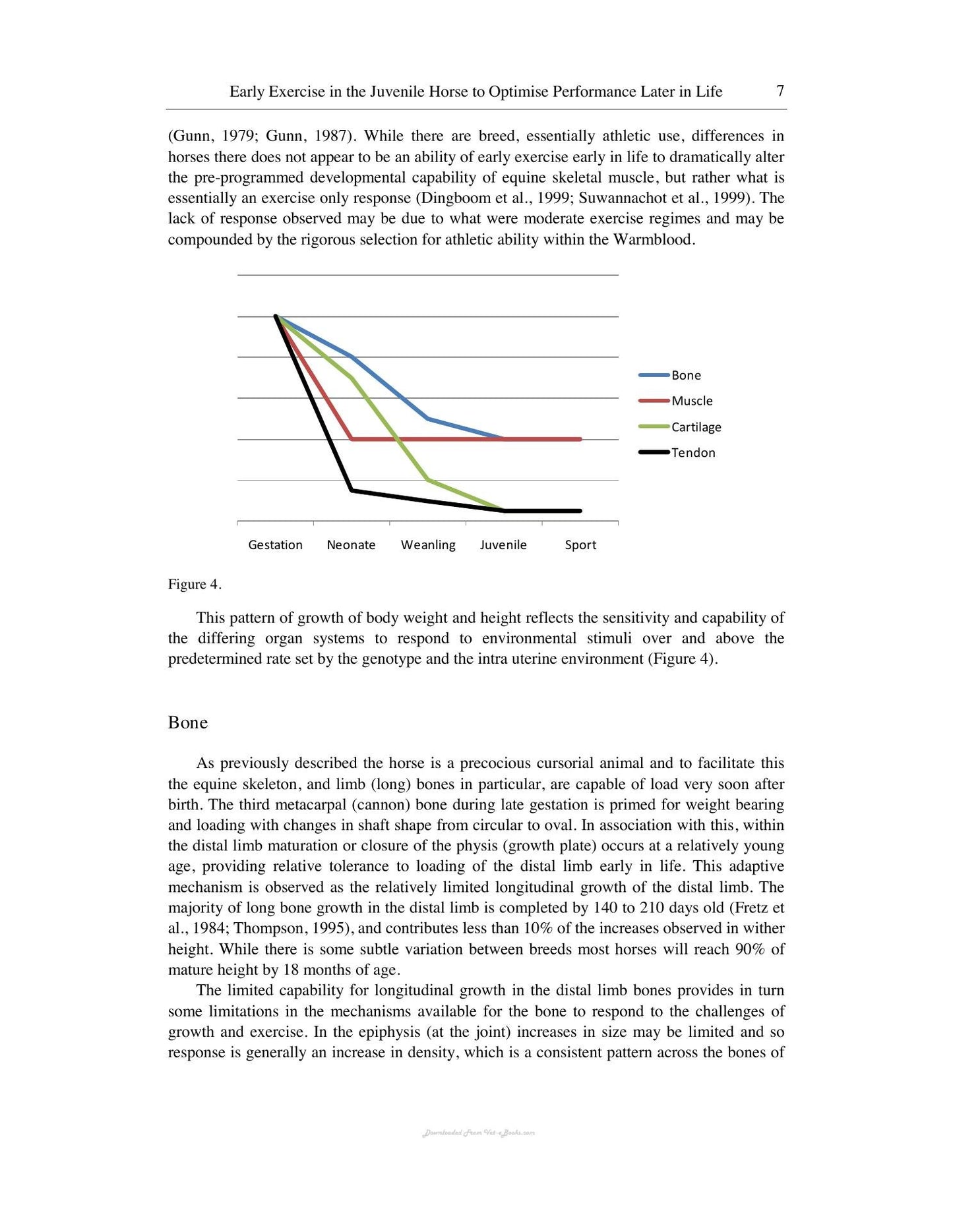 Early Exercise in the Juvenile Horse to Optimise Performance Later in Life 7

(Gunn, 1979; Gunn, 1987). While there are breed, essentially athletic use, differences in horses there does not appear to be an ability of early exercise early in life to dramatically alter the pre-programmed developmental capability of equine skeletal muscle, but rather what is essentially an exercise only response (Dingboom et al., 1999; Suwannachot et al., 1999). The lack of response observed may be due to what were moderate exercise regimes and may be compounded by the rigorous selection for athletic ability within the Warmblood.

Bone
Muscle
Cartilage
Tendon

Gestation Neonate Weanling Juvenile Sport

Figure 4.

This pattern of growth of body weight and height reflects the sensitivity and capability of the differing organ systems to respond to environmental stimuli over and above the predetermined rate set by the genotype and the intra uterine environment (Figure 4).

Bone

As previously described the horse is a precocious cursorial animal and to facilitate this the equine skeleton, and limb (long) bones in particular, are capable of load very soon after birth. The third metacarpal (cannon) bone during late gestation is primed for weight bearing and loading with changes in shaft shape from circular to oval. In association with this, within the distal limb maturation or closure of the physis (growth plate) occurs at a relatively young age, providing relative tolerance to loading of the distal limb early in life. This adaptive mechanism is observed as the relatively limited longitudinal growth of the distal limb. The majority of long bone growth in the distal limb is completed by 140 to 210 days old (Fretz et al., 1984; Thompson, 1995), and contributes less than 10% of the increases observed in wither height. While there is some subtle variation between breeds most horses will reach 90% of mature height by 18 months of age.

The limited capability for longitudinal growth in the distal limb bones provides in turn some limitations in the mechanisms available for the bone to respond to the challenges of growth and exercise. In the epiphysis (at the joint) increases in size may be limited and so response is generally an increase in density, which is a consistent pattern across the bones of

Downloaded From Vet-eBooks.com